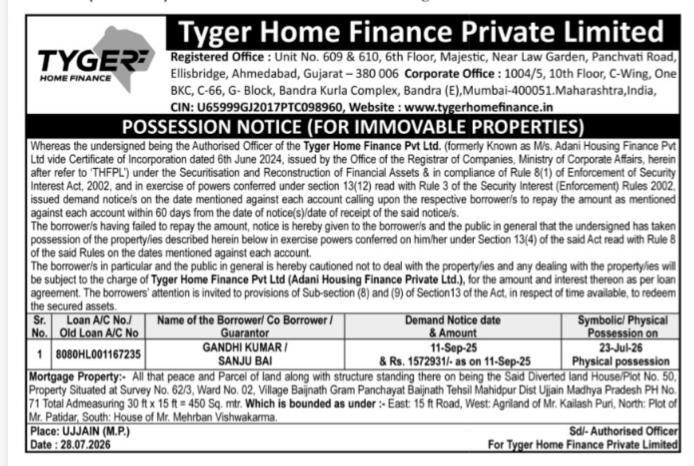 TYGER HOME FINANCE

Tyger Home Finance Private Limited

Registered Office : Unit No. 609 & 610, 6th Floor, Majestic, Near Law Garden, Panchvati Road, Ellisbridge, Ahmedabad, Gujarat – 380 006 Corporate Office : 1004/5, 10th Floor, C-Wing, One BKC, C-66, G- Block, Bandra Kurla Complex, Bandra (E),Mumbai-400051.Maharashtra,India, CIN: U65999GJ2017PTC098960, Website : www.tygerhomefinance.in

POSSESSION NOTICE (FOR IMMOVABLE PROPERTIES)

Whereas the undersigned being the Authorised Officer of the Tyger Home Finance Pvt Ltd. (formerly Known as M/s. Adani Housing Finance Pvt Ltd vide Certificate of Incorporation dated 6th June 2024, issued by the Office of the Registrar of Companies, Ministry of Corporate Affairs, herein after refer to 'THFPL') under the Securitisation and Reconstruction of Financial Assets & in compliance of Rule 8(1) of Enforcement of Security Interest Act, 2002, and in exercise of powers conferred under section 13(12) read with Rule 3 of the Security Interest (Enforcement) Rules 2002, issued demand notice/s on the date mentioned against each account calling upon the respective borrower/s to repay the amount as mentioned against each account within 60 days from the date of notice(s)/date of receipt of the said notice/s.
The borrower/s having failed to repay the amount, notice is hereby given to the borrower/s and the public in general that the undersigned has taken possession of the property/ies described herein below in exercise powers conferred on him/her under Section 13(4) of the said Act read with Rule 8 of the said Rules on the dates mentioned against each account.
The borrower/s in particular and the public in general is hereby cautioned not to deal with the property/ies and any dealing with the property/ies will be subject to the charge of Tyger Home Finance Pvt Ltd (Adani Housing Finance Private Ltd.), for the amount and interest thereon as per loan agreement. The borrowers' attention is invited to provisions of Sub-section (8) and (9) of Section13 of the Act, in respect of time available, to redeem the secured assets.

| Sr. No. | Loan A/C No./ Old Loan A/C No | Name of the Borrower/ Co Borrower / Guarantor | Demand Notice date & Amount | Symbolic/ Physical Possession on |
|---|---|---|---|---|
| 1 | 8080HL001167235 | GANDHI KUMAR / SANJU BAI | 11-Sep-25 & Rs. 1572931/- as on 11-Sep-25 | 23-Jul-26 Physical possession |

Mortgage Property:- All that peace and Parcel of land along with structure standing there on being the Said Diverted land House/Plot No. 50, Property Situated at Survey No. 62/3, Ward No. 02, Village Baijnath Gram Panchayat Baijnath Tehsil Mahidpur Dist Ujjain Madhya Pradesh PH No. 71 Total Admeasuring 30 ft x 15 ft = 450 Sq. mtr. Which is bounded as under :- East: 15 ft Road, West: Agriland of Mr. Kailash Puri, North: Plot of Mr. Patidar, South: House of Mr. Mehrban Vishwakarma.

Place: UJJAIN (M.P.)
Date : 28.07.2026

Sd/- Authorised Officer
For Tyger Home Finance Private Limited